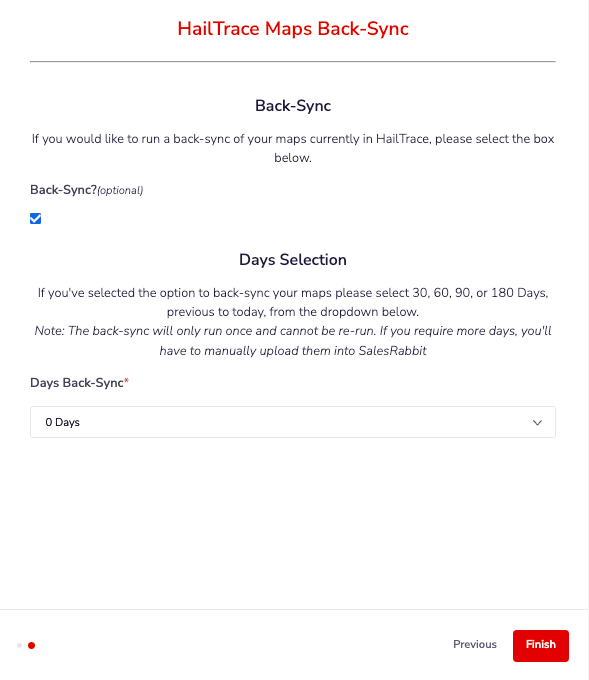 HailTrace Maps Back-Sync

Back-Sync

If you would like to run a back-sync of your maps currently in HailTrace, please select the box below.

Back-Sync?(optional)

Days Selection

If you've selected the option to back-sync your maps please select 30, 60, 90, or 180 Days, previous to today, from the dropdown below.
Note: The back-sync will only run once and cannot be re-run. If you require more days, you'll have to manually upload them into SalesRabbit

Days Back-Sync*

0 Days

Previous Finish